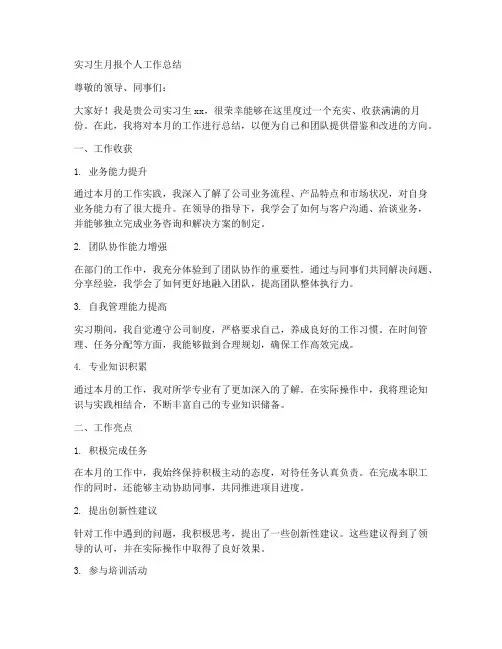 实习生月报个人工作总结

尊敬的领导、同事们：

大家好！我是贵公司实习生 xx，很荣幸能够在这里度过一个充实、收获满满的月份。在此，我将对本月的工作进行总结，以便为自己和团队提供借鉴和改进的方向。

一、工作收获

1. 业务能力提升

通过本月的工作实践，我深入了解了公司业务流程、产品特点和市场状况，对自身业务能力有了很大提升。在领导的指导下，我学会了如何与客户沟通、洽谈业务，并能够独立完成业务咨询和解决方案的制定。

2. 团队协作能力增强

在部门的工作中，我充分体验到了团队协作的重要性。通过与同事们共同解决问题、分享经验，我学会了如何更好地融入团队，提高团队整体执行力。

3. 自我管理能力提高

实习期间，我自觉遵守公司制度，严格要求自己，养成良好的工作习惯。在时间管理、任务分配等方面，我能够做到合理规划，确保工作高效完成。

4. 专业知识积累

通过本月的工作，我对所学专业有了更加深入的了解。在实际操作中，我将理论知识与实践相结合，不断丰富自己的专业知识储备。

二、工作亮点

1. 积极完成任务

在本月的工作中，我始终保持积极主动的态度，对待任务认真负责。在完成本职工作的同时，还能够主动协助同事，共同推进项目进度。

2. 提出创新性建议

针对工作中遇到的问题，我积极思考，提出了一些创新性建议。这些建议得到了领导的认可，并在实际操作中取得了良好效果。

3. 参与培训活动